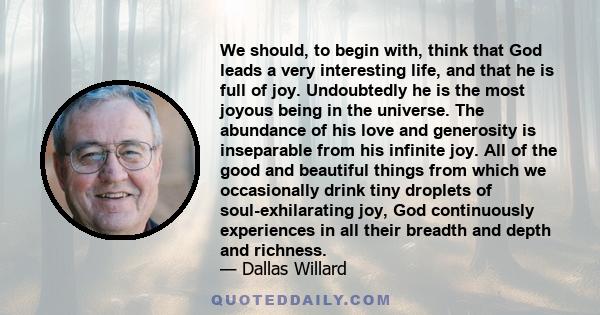 We should, to begin with, think that God leads a very interesting life, and that he is full of joy. Undoubtedly he is the most joyous being in the universe. The abundance of his love and generosity is inseparable from his infinite joy. All of the good and beautiful things from which we occasionally drink tiny droplets of soul-exhilarating joy, God continuously experiences in all their breadth and depth and richness.
— Dallas Willard

QUOTEDDAILY.COM